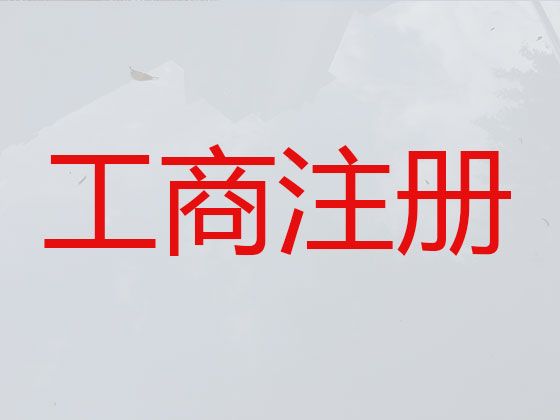 工商注册